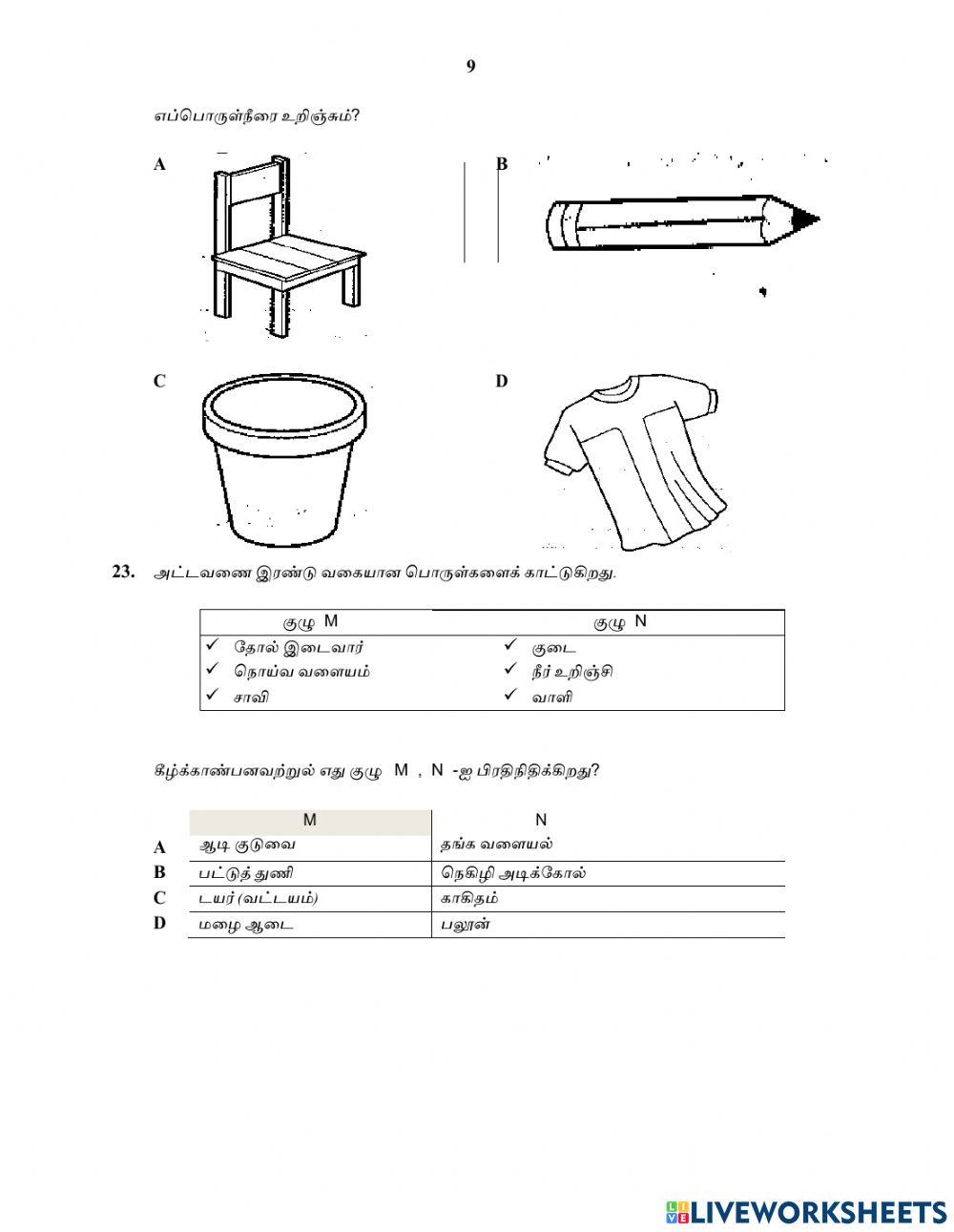 9

எப்பொருள்நீரை உறிஞ்சும்?

A

B

C

D

23. அட்டவணை இரண்டு வகையான பொருள்களைக் காட்டுகிறது.

| குழு M | குழு N |
|---|---|
| ✓ தோல் இடைவார் | ✓ குடை |
| ✓ நொய்வ வளையம் | ✓ நீர் உறிஞ்சி |
| ✓ சாவி | ✓ வாளி |

கீழ்க்காண்பனவற்றுல் எது குழு M , N -ஐ பிரதிநிதிக்கிறது?

| | M | N |
|---|---|---|
| A | ஆடி குடுவை | தங்க வளையல் |
| B | பட்டுத் துணி | நெகிழி அடிக்கோல் |
| C | டயர் (வட்டயம்) | காகிதம் |
| D | மழை ஆடை | பலூன் |

LIVEWORKSHEETS